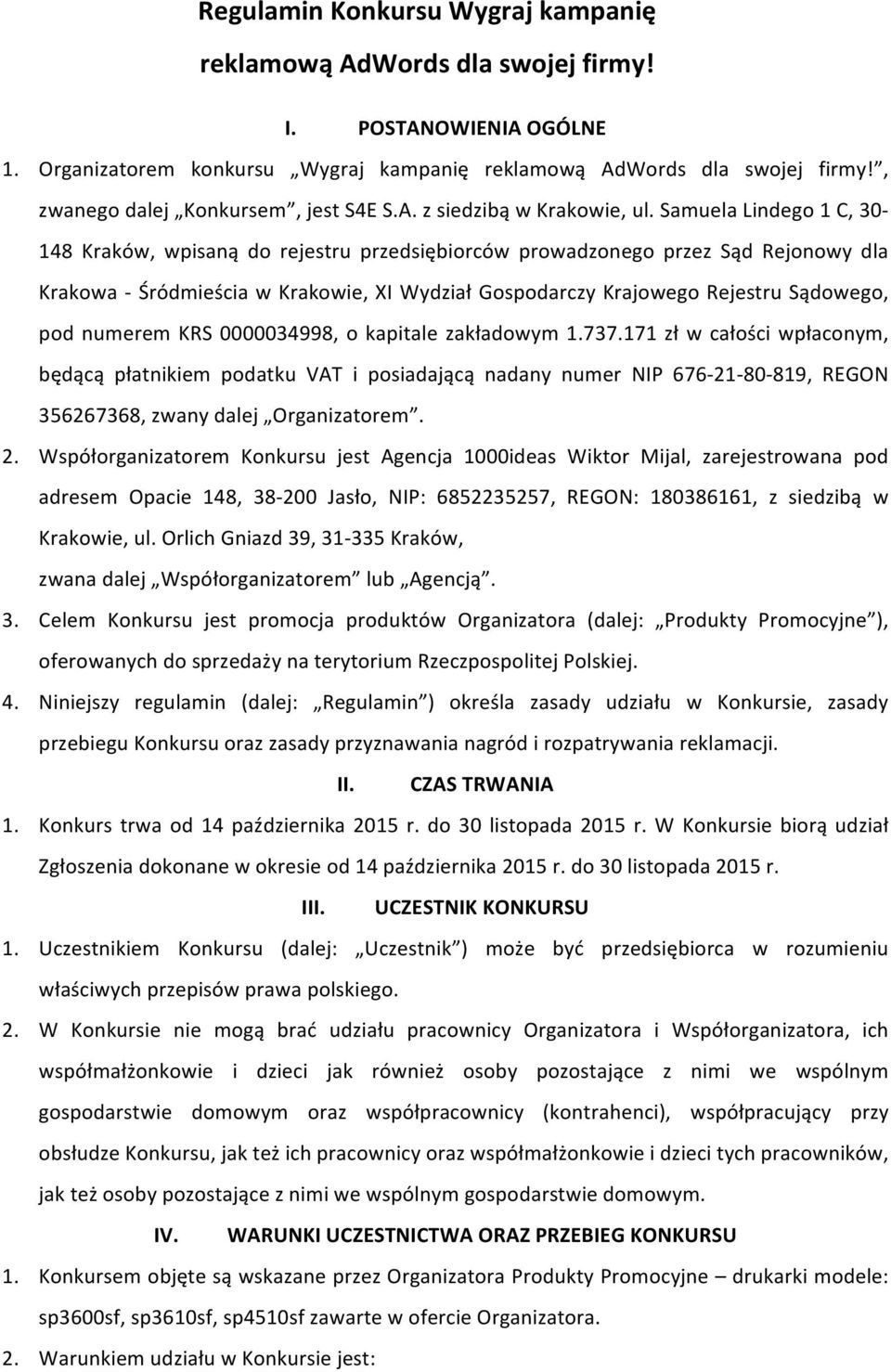 Regulamin Konkursu Wygraj kampanię reklamową AdWords dla swojej firmy!

I. POSTANOWIENIA OGÓLNE

1. Organizatorem konkursu „Wygraj kampanię reklamową AdWords dla swojej firmy!”, zwanego dalej „Konkursem”, jest S4E S.A. z siedzibą w Krakowie, ul. Samuela Lindego 1 C, 30-148 Kraków, wpisaną do rejestru przedsiębiorców prowadzonego przez Sąd Rejonowy dla Krakowa - Śródmieścia w Krakowie, XI Wydział Gospodarczy Krajowego Rejestru Sądowego, pod numerem KRS 0000034998, o kapitale zakładowym 1.737.171 zł w całości wpłaconym, będącą płatnikiem podatku VAT i posiadającą nadany numer NIP 676-21-80-819, REGON 356267368, zwany dalej „Organizatorem”.

2. Współorganizatorem Konkursu jest Agencja 1000ideas Wiktor Mijal, zarejestrowana pod adresem Opacie 148, 38-200 Jasło, NIP: 6852235257, REGON: 180386161, z siedzibą w Krakowie, ul. Orlich Gniazd 39, 31-335 Kraków, zwana dalej „Współorganizatorem” lub „Agencją”.

3. Celem Konkursu jest promocja produktów Organizatora (dalej: „Produkty Promocyjne”), oferowanych do sprzedaży na terytorium Rzeczpospolitej Polskiej.

4. Niniejszy regulamin (dalej: „Regulamin”) określa zasady udziału w Konkursie, zasady przebiegu Konkursu oraz zasady przyznawania nagród i rozpatrywania reklamacji.

II. CZAS TRWANIA

1. Konkurs trwa od 14 października 2015 r. do 30 listopada 2015 r. W Konkursie biorą udział Zgłoszenia dokonane w okresie od 14 października 2015 r. do 30 listopada 2015 r.

III. UCZESTNIK KONKURSU

1. Uczestnikiem Konkursu (dalej: „Uczestnik”) może być przedsiębiorca w rozumieniu właściwych przepisów prawa polskiego.

2. W Konkursie nie mogą brać udziału pracownicy Organizatora i Współorganizatora, ich współmałżonkowie i dzieci jak również osoby pozostające z nimi we wspólnym gospodarstwie domowym oraz współpracownicy (kontrahenci), współpracujący przy obsłudze Konkursu, jak też ich pracownicy oraz współmałżonkowie i dzieci tych pracowników, jak też osoby pozostające z nimi we wspólnym gospodarstwie domowym.

IV. WARUNKI UCZESTNICTWA ORAZ PRZEBIEG KONKURSU

1. Konkursem objęte są wskazane przez Organizatora Produkty Promocyjne – drukarki modele: sp3600sf, sp3610sf, sp4510sf zawarte w ofercie Organizatora.

2. Warunkiem udziału w Konkursie jest: